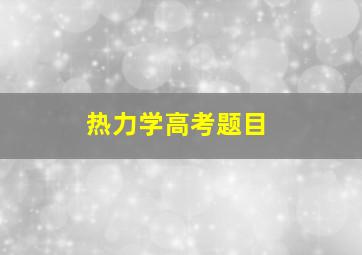 热力学高考题目